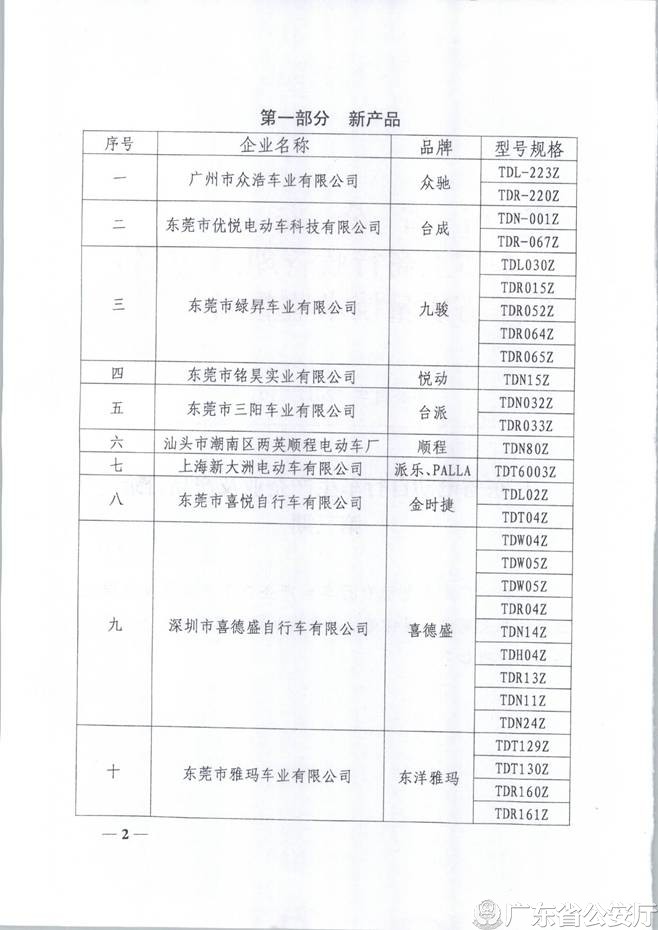 第一部分　新产品

| 序号 | 企业名称 | 品牌 | 型号规格 |
|---|---|---|---|
| 一 | 广州市众浩车业有限公司 | 众驰 | TDL-223Z |
| | | | TDR-220Z |
| 二 | 东莞市优悦电动车科技有限公司 | 台成 | TDN-001Z |
| | | | TDR-067Z |
| 三 | 东莞市绿昇车业有限公司 | 九骏 | TDL030Z |
| | | | TDR015Z |
| | | | TDR052Z |
| | | | TDR064Z |
| | | | TDR065Z |
| 四 | 东莞市铭昊实业有限公司 | 悦动 | TDN15Z |
| 五 | 东莞市三阳车业有限公司 | 台派 | TDN032Z |
| | | | TDR033Z |
| 六 | 汕头市潮南区两英顺程电动车厂 | 顺程 | TDN80Z |
| 七 | 上海新大洲电动车有限公司 | 派乐、PALLA | TDT6003Z |
| 八 | 东莞市喜悦自行车有限公司 | 金时捷 | TDL02Z |
| | | | TDT04Z |
| 九 | 深圳市喜德盛自行车有限公司 | 喜德盛 | TDW04Z |
| | | | TDW05Z |
| | | | TDW05Z |
| | | | TDR04Z |
| | | | TDN14Z |
| | | | TDH04Z |
| | | | TDR13Z |
| | | | TDN11Z |
| | | | TDN24Z |
| 十 | 东莞市雅玛车业有限公司 | 东洋雅玛 | TDT129Z |
| | | | TDT130Z |
| | | | TDR160Z |
| | | | TDR161Z |

— 2 —

广东省公安厅